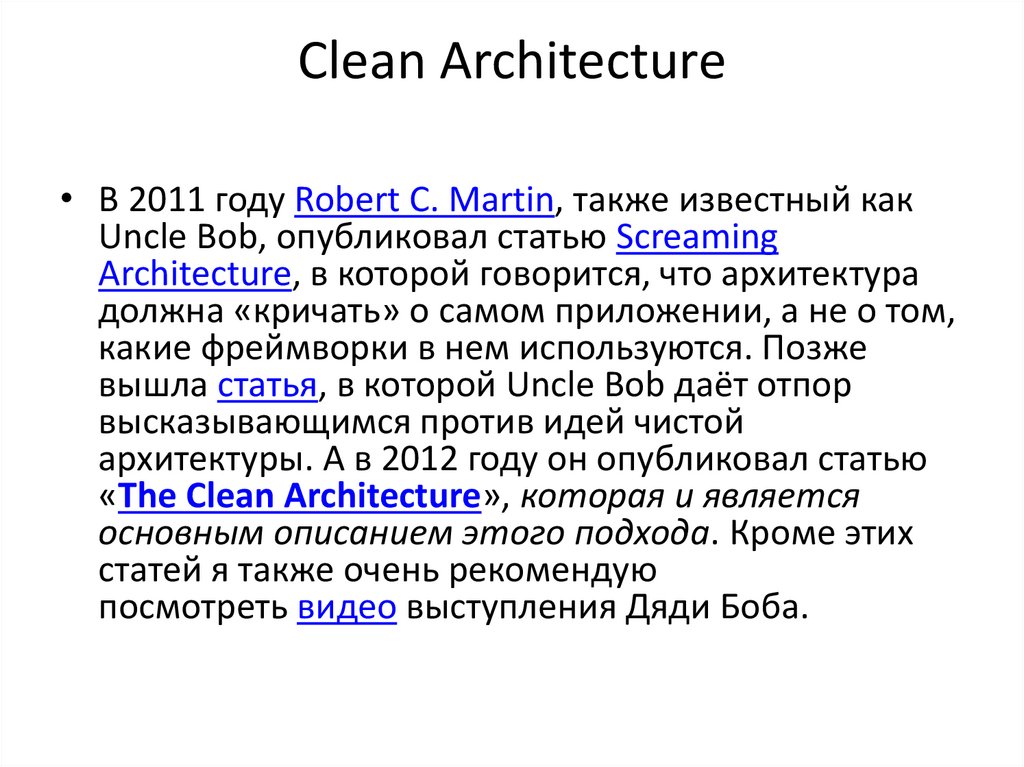 Clean Architecture

• В 2011 году Robert C. Martin, также известный как Uncle Bob, опубликовал статью Screaming Architecture, в которой говорится, что архитектура должна «кричать» о самом приложении, а не о том, какие фреймворки в нем используются. Позже вышла статья, в которой Uncle Bob даёт отпор высказывающимся против идей чистой архитектуры. А в 2012 году он опубликовал статью «The Clean Architecture», которая и является основным описанием этого подхода. Кроме этих статей я также очень рекомендую посмотреть видео выступления Дяди Боба.